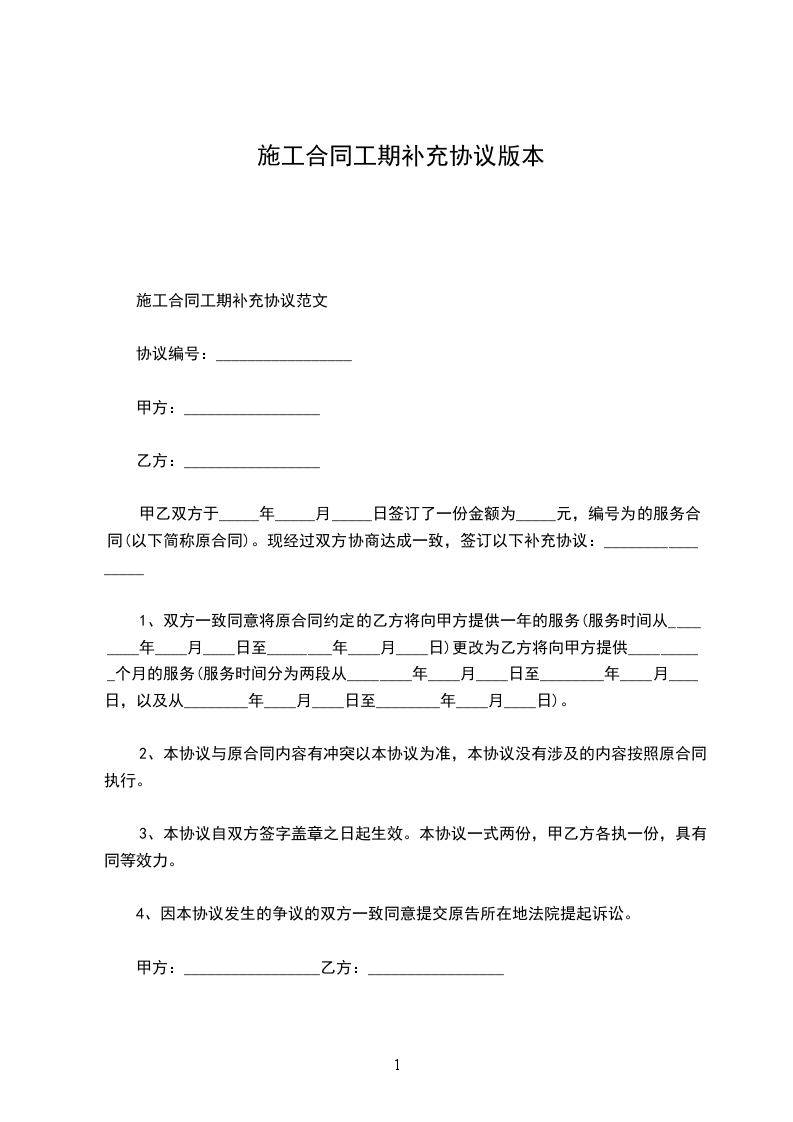 施工合同工期补充协议版本

施工合同工期补充协议范文

协议编号：_________________

甲方：_________________

乙方：_________________

甲乙双方于_____年_____月_____日签订了一份金额为_____元，编号为的服务合同(以下简称原合同)。现经过双方协商达成一致，签订以下补充协议：_________________

1、双方一致同意将原合同约定的乙方将向甲方提供一年的服务(服务时间从________年____月____日至________年____月____日)更改为乙方将向甲方提供_________个月的服务(服务时间分为两段从________年____月____日至________年____月____日，以及从________年____月____日至________年____月____日)。

2、本协议与原合同内容有冲突以本协议为准，本协议没有涉及的内容按照原合同执行。

3、本协议自双方签字盖章之日起生效。本协议一式两份，甲乙方各执一份，具有同等效力。

4、因本协议发生的争议的双方一致同意提交原告所在地法院提起诉讼。

甲方：_________________乙方：_________________

1